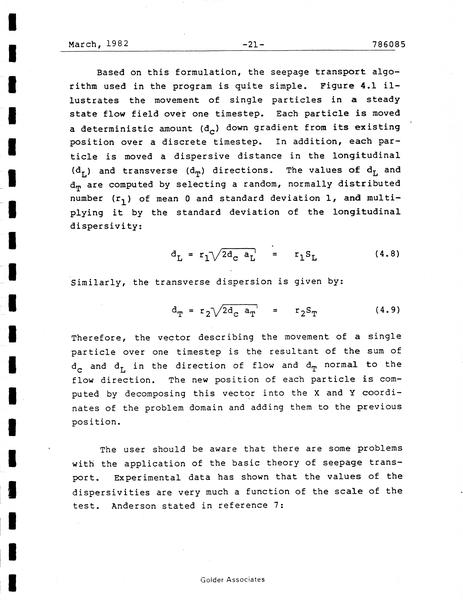 March, 1982 -21- 786085

Based on this formulation, the seepage transport algorithm used in the program is quite simple. Figure 4.1 illustrates the movement of single particles in a steady state flow field over one timestep. Each particle is moved a deterministic amount ($d_c$) down gradient from its existing position over a discrete timestep. In addition, each particle is moved a dispersive distance in the longitudinal ($d_L$) and transverse ($d_T$) directions. The values of $d_L$ and $d_T$ are computed by selecting a random, normally distributed number ($r_1$) of mean 0 and standard deviation 1, and multiplying it by the standard deviation of the longitudinal dispersivity:

$d_L = r_1\sqrt{2d_c\ a_L} = r_1S_L$ (4.8)

Similarly, the transverse dispersion is given by:

$d_T = r_2\sqrt{2d_c\ a_T} = r_2S_T$ (4.9)

Therefore, the vector describing the movement of a single particle over one timestep is the resultant of the sum of $d_c$ and $d_L$ in the direction of flow and $d_T$ normal to the flow direction. The new position of each particle is computed by decomposing this vector into the X and Y coordinates of the problem domain and adding them to the previous position.

The user should be aware that there are some problems with the application of the basic theory of seepage transport. Experimental data has shown that the values of the dispersivities are very much a function of the scale of the test. Anderson stated in reference 7:

Golder Associates